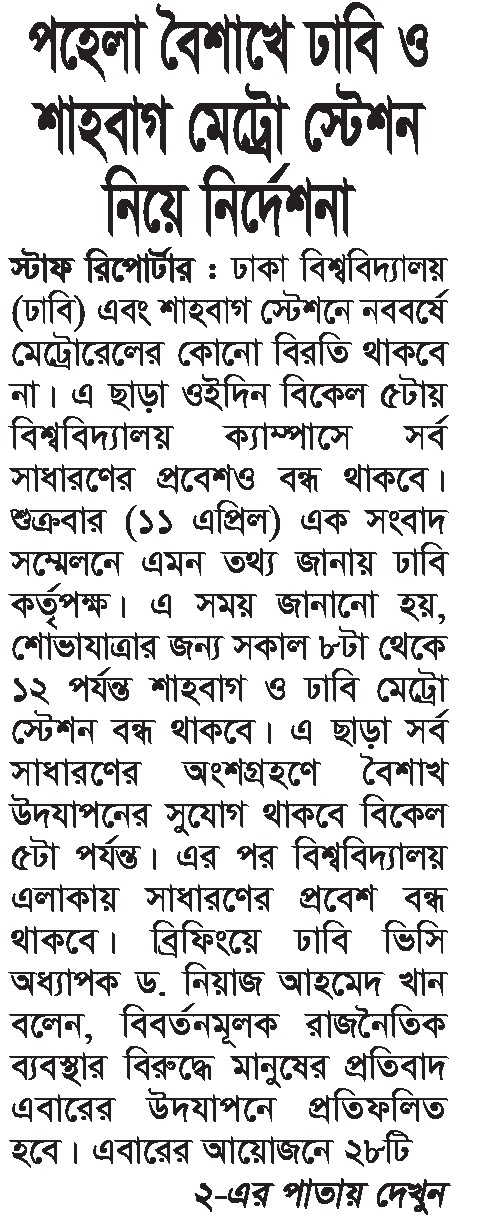 পহেলা বৈশাখে ঢাবি ও শাহবাগ মেট্রো স্টেশন নিয়ে নির্দেশনা

স্টাফ রিপোর্টার : ঢাকা বিশ্ববিদ্যালয় (ঢাবি) এবং শাহবাগ স্টেশনে নববর্ষে মেট্রোরেলের কোনো বিরতি থাকবে না। এ ছাড়া ওইদিন বিকেল ৫টায় বিশ্ববিদ্যালয় ক্যাম্পাসে সর্ব সাধারণের প্রবেশও বন্ধ থাকবে। শুক্রবার (১১ এপ্রিল) এক সংবাদ সম্মেলনে এমন তথ্য জানায় ঢাবি কর্তৃপক্ষ। এ সময় জানানো হয়, শোভাযাত্রার জন্য সকাল ৮টা থেকে ১২ পর্যন্ত শাহবাগ ও ঢাবি মেট্রো স্টেশন বন্ধ থাকবে। এ ছাড়া সর্ব সাধারণের অংশগ্রহণে বৈশাখ উদযাপনের সুযোগ থাকবে বিকেল ৫টা পর্যন্ত। এর পর বিশ্ববিদ্যালয় এলাকায় সাধারণের প্রবেশ বন্ধ থাকবে। ব্রিফিংয়ে ঢাবি ভিসি অধ্যাপক ড. নিয়াজ আহমেদ খান বলেন, বিবর্তনমূলক রাজনৈতিক ব্যবস্থার বিরুদ্ধে মানুষের প্রতিবাদ এবারের উদযাপনে প্রতিফলিত হবে। এবারের আয়োজনে ২৮টি

২-এর পাতায় দেখুন